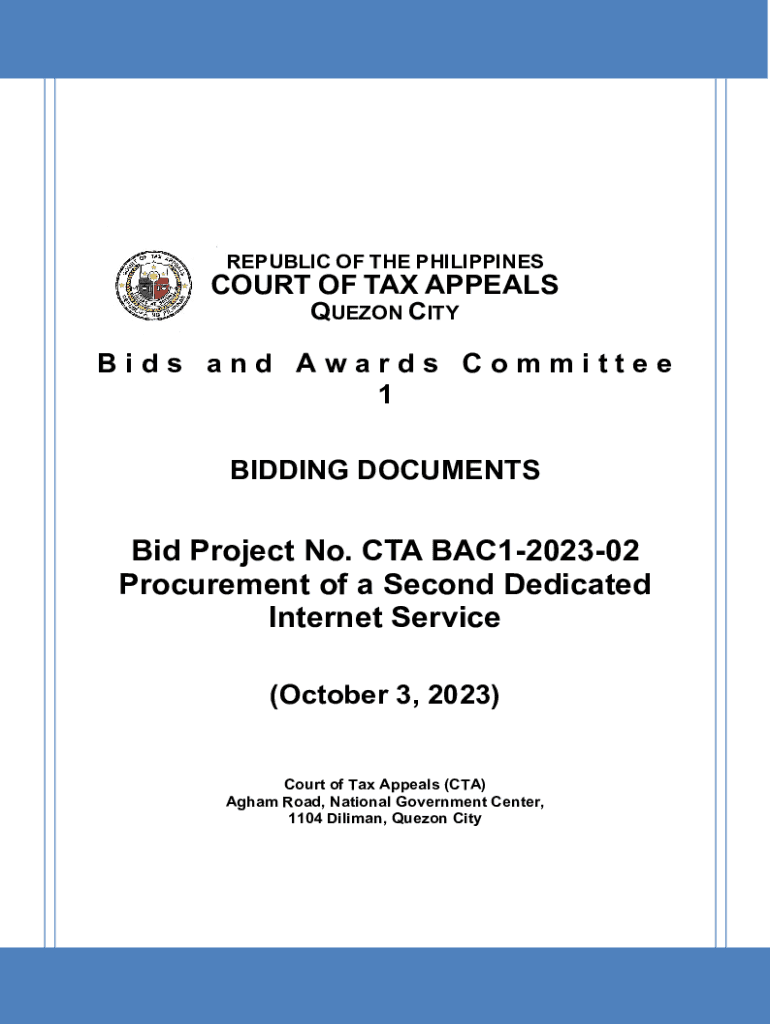 REPUBLIC OF THE PHILIPPINES
COURT OF TAX APPEALS
QUEZON CITY

Bids and Awards Committee 1

BIDDING DOCUMENTS

Bid Project No. CTA BAC1-2023-02
Procurement of a Second Dedicated Internet Service

(October 3, 2023)

Court of Tax Appeals (CTA)
Agham Road, National Government Center,
1104 Diliman, Quezon City